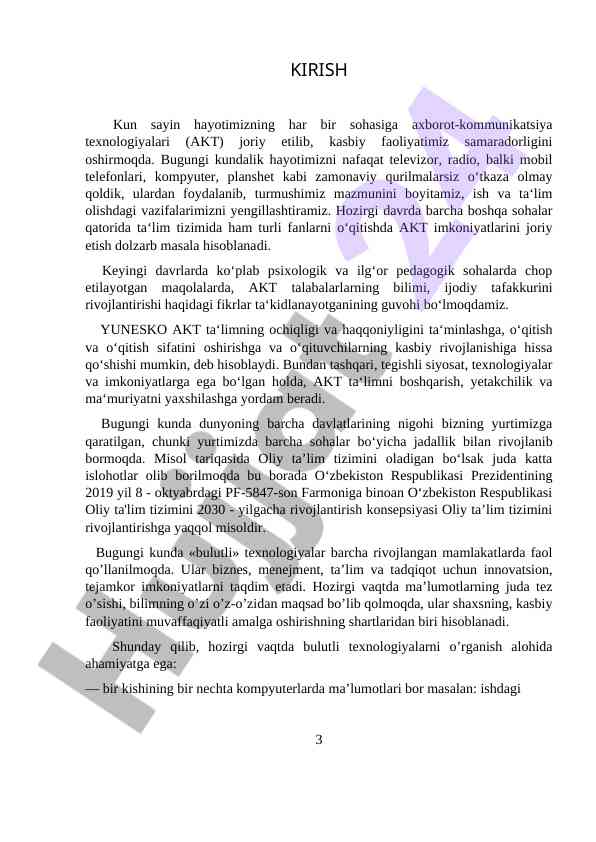 KIRISH

Kun sayin hayotimizning har bir sohasiga axborot-kommunikatsiya texnologiyalari (AKT) joriy etilib, kasbiy faoliyatimiz samaradorligini oshirmoqda. Bugungi kundalik hayotimizni nafaqat televizor, radio, balki mobil telefonlari, kompyuter, planshet kabi zamonaviy qurilmalarsiz o‘tkaza olmay qoldik, ulardan foydalanib, turmushimiz mazmunini boyitamiz, ish va ta‘lim olishdagi vazifalarimizni yengillashtiramiz. Hozirgi davrda barcha boshqa sohalar qatorida ta‘lim tizimida ham turli fanlarni o‘qitishda AKT imkoniyatlarini joriy etish dolzarb masala hisoblanadi.

Keyingi davrlarda ko‘plab psixologik va ilg‘or pedagogik sohalarda chop etilayotgan maqolalarda, AKT talabalarlarning bilimi, ijodiy tafakkurini rivojlantirishi haqidagi fikrlar ta‘kidlanayotganining guvohi bo‘lmoqdamiz.

YUNESKO AKT ta‘limning ochiqligi va haqqoniyligini ta‘minlashga, o‘qitish va o‘qitish sifatini oshirishga va o‘qituvchilarning kasbiy rivojlanishiga hissa qo‘shishi mumkin, deb hisoblaydi. Bundan tashqari, tegishli siyosat, texnologiyalar va imkoniyatlarga ega bo‘lgan holda, AKT ta‘limni boshqarish, yetakchilik va ma‘muriyatni yaxshilashga yordam beradi.

Bugungi kunda dunyoning barcha davlatlarining nigohi bizning yurtimizga qaratilgan, chunki yurtimizda barcha sohalar bo‘yicha jadallik bilan rivojlanib bormoqda. Misol tariqasida Oliy ta’lim tizimini oladigan bo‘lsak juda katta islohotlar olib borilmoqda bu borada O‘zbekiston Respublikasi Prezidentining 2019 yil 8 - oktyabrdagi PF-5847-son Farmoniga binoan O‘zbekiston Respublikasi Oliy ta'lim tizimini 2030 - yilgacha rivojlantirish konsepsiyasi Oliy ta’lim tizimini rivojlantirishga yaqqol misoldir.

Bugungi kunda «bulutli» texnologiyalar barcha rivojlangan mamlakatlarda faol qo’llanilmoqda. Ular biznes, menejment, ta’lim va tadqiqot uchun innovatsion, tejamkor imkoniyatlarni taqdim etadi. Hozirgi vaqtda ma’lumotlarning juda tez o’sishi, bilimning o’zi o’z-o’zidan maqsad bo’lib qolmoqda, ular shaxsning, kasbiy faoliyatini muvaffaqiyatli amalga oshirishning shartlaridan biri hisoblanadi.

Shunday qilib, hozirgi vaqtda bulutli texnologiyalarni o’rganish alohida ahamiyatga ega:

— bir kishining bir nechta kompyuterlarda ma’lumotlari bor masalan: ishdagi

3